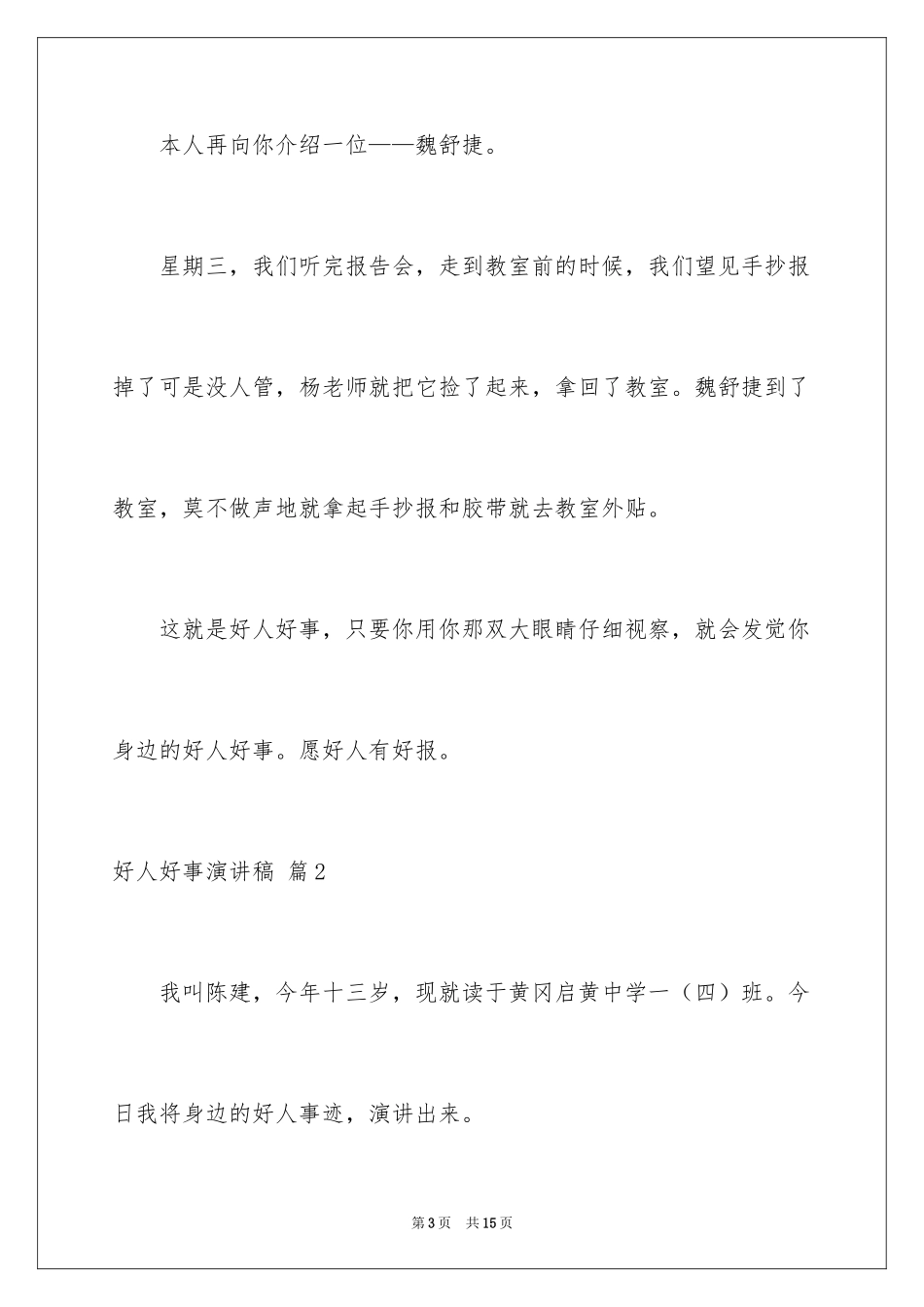 本人再向你介绍一位——魏舒捷。

星期三，我们听完报告会，走到教室前的时候，我们望见手抄报掉了可是没人管，杨老师就把它捡了起来，拿回了教室。魏舒捷到了教室，莫不做声地就拿起手抄报和胶带就去教室外贴。

这就是好人好事，只要你用你那双大眼睛仔细视察，就会发觉你身边的好人好事。愿好人有好报。

好人好事演讲稿 篇2

我叫陈建，今年十三岁，现就读于黄冈启黄中学一（四）班。今日我将身边的好人事迹，演讲出来。

第3页 共15页